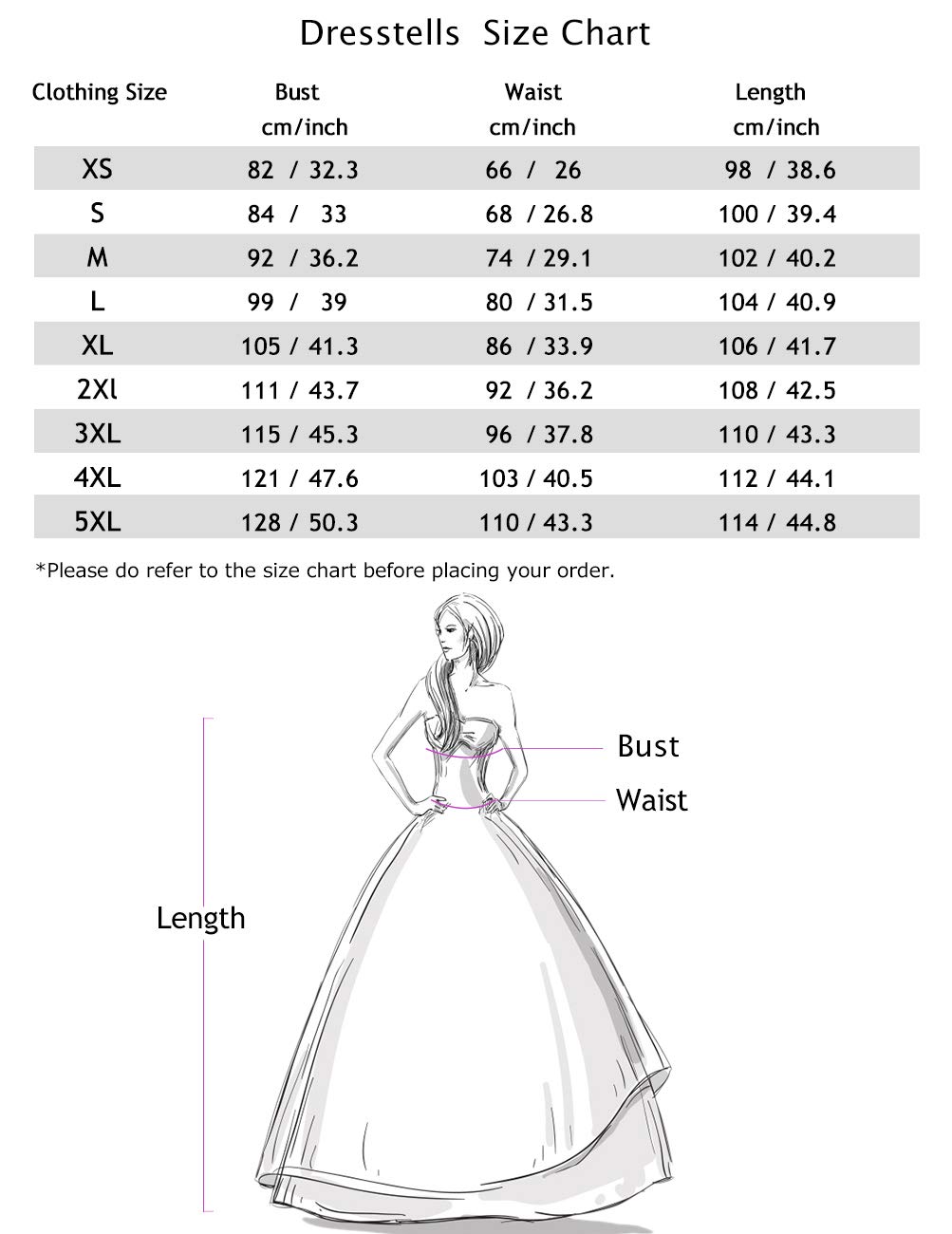 Dresstells Size Chart

| Clothing Size | Bust cm/inch | Waist cm/inch | Length cm/inch |
|---|---|---|---|
| XS | 82 / 32.3 | 66 / 26 | 98 / 38.6 |
| S | 84 / 33 | 68 / 26.8 | 100 / 39.4 |
| M | 92 / 36.2 | 74 / 29.1 | 102 / 40.2 |
| L | 99 / 39 | 80 / 31.5 | 104 / 40.9 |
| XL | 105 / 41.3 | 86 / 33.9 | 106 / 41.7 |
| 2Xl | 111 / 43.7 | 92 / 36.2 | 108 / 42.5 |
| 3XL | 115 / 45.3 | 96 / 37.8 | 110 / 43.3 |
| 4XL | 121 / 47.6 | 103 / 40.5 | 112 / 44.1 |
| 5XL | 128 / 50.3 | 110 / 43.3 | 114 / 44.8 |

*Please do refer to the size chart before placing your order.

Bust
Waist
Length